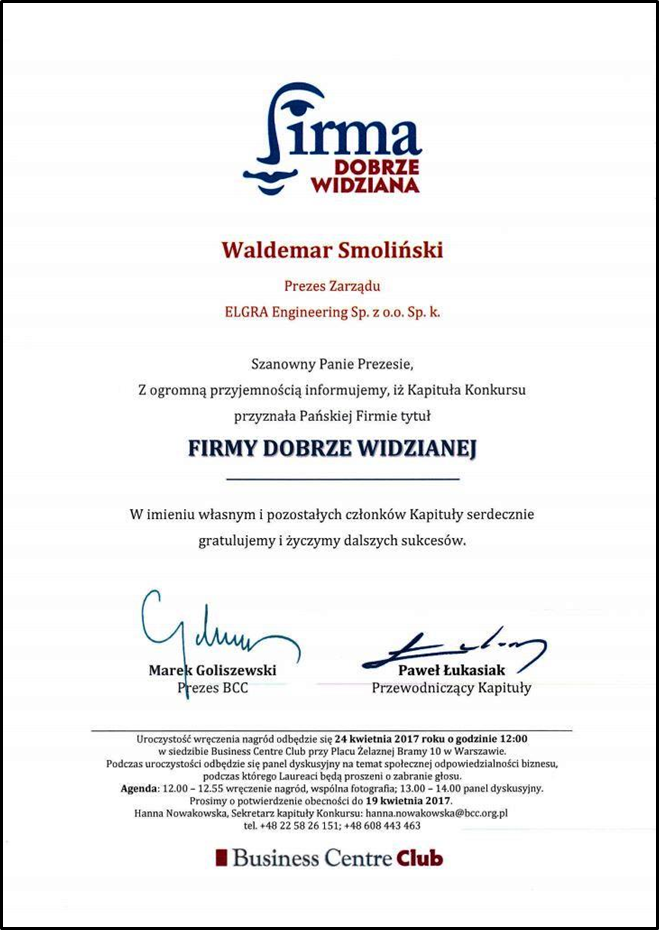 Firma DOBRZE WIDZIANA

Waldemar Smoliński

Prezes Zarządu

ELGRA Engineering Sp. z o.o. Sp. k.

Szanowny Panie Prezesie,
Z ogromną przyjemnością informujemy, iż Kapituła Konkursu przyznała Pańskiej Firmie tytuł

FIRMY DOBRZE WIDZIANEJ

W imieniu własnym i pozostałych członków Kapituły serdecznie gratulujemy i życzymy dalszych sukcesów.

Marek Goliszewski
Prezes BCC

Paweł Łukasiak
Przewodniczący Kapituły

Uroczystość wręczenia nagród odbędzie się 24 kwietnia 2017 roku o godzinie 12:00 w siedzibie Business Centre Club przy Placu Żelaznej Bramy 10 w Warszawie.
Podczas uroczystości odbędzie się panel dyskusyjny na temat społecznej odpowiedzialności biznesu, podczas którego Laureaci będą proszeni o zabranie głosu.
Agenda: 12.00 – 12.55 wręczenie nagród, wspólna fotografia; 13.00 – 14.00 panel dyskusyjny.
Prosimy o potwierdzenie obecności do 19 kwietnia 2017.
Hanna Nowakowska, Sekretarz kapituły Konkursu: hanna.nowakowska@bcc.org.pl
tel. +48 22 58 26 151; +48 608 443 463

Business Centre Club